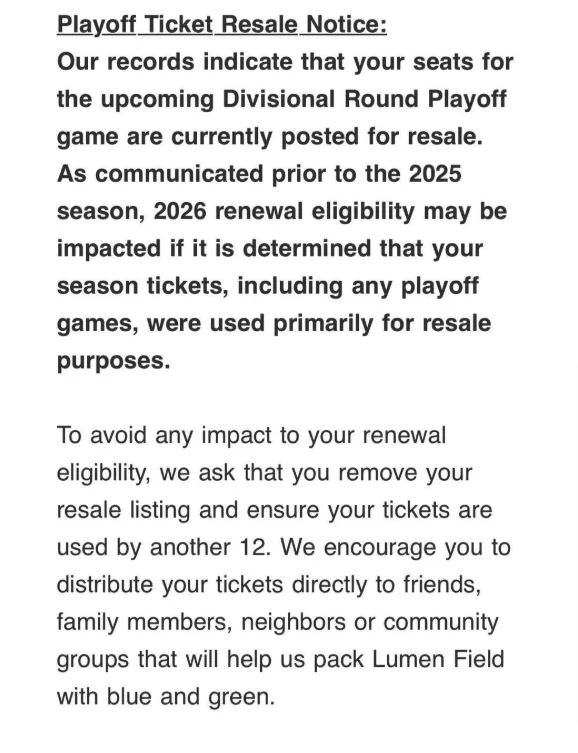 Playoff Ticket Resale Notice:
Our records indicate that your seats for the upcoming Divisional Round Playoff game are currently posted for resale. As communicated prior to the 2025 season, 2026 renewal eligibility may be impacted if it is determined that your season tickets, including any playoff games, were used primarily for resale purposes.

To avoid any impact to your renewal eligibility, we ask that you remove your resale listing and ensure your tickets are used by another 12. We encourage you to distribute your tickets directly to friends, family members, neighbors or community groups that will help us pack Lumen Field with blue and green.